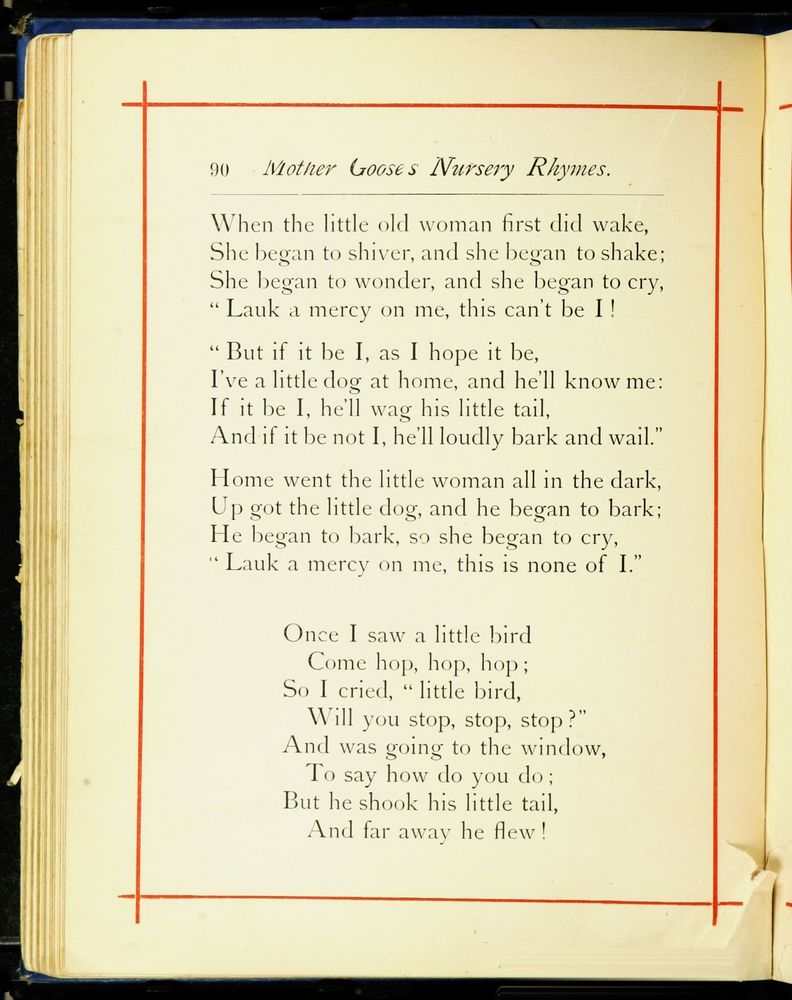 90 Mother Goose's Nursery Rhymes.

When the little old woman first did wake,
She began to shiver, and she began to shake;
She began to wonder, and she began to cry,
"Lauk a mercy on me, this can't be I!

"But if it be I, as I hope it be,
I've a little dog at home, and he'll know me:
If it be I, he'll wag his little tail,
And if it be not I, he'll loudly bark and wail."

Home went the little woman all in the dark,
Up got the little dog, and he began to bark;
He began to bark, so she began to cry,
"Lauk a mercy on me, this is none of I."

Once I saw a little bird
Come hop, hop, hop;
So I cried, "little bird,
Will you stop, stop, stop?"
And was going to the window,
To say how do you do;
But he shook his little tail,
And far away he flew!